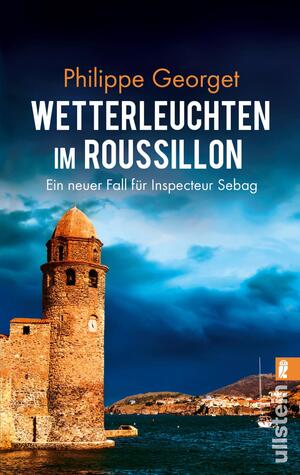 Philippe Georget

WETTERLEUCHTEN IM ROUSSILLON

Ein neuer Fall für Inspecteur Sebag

ullstein